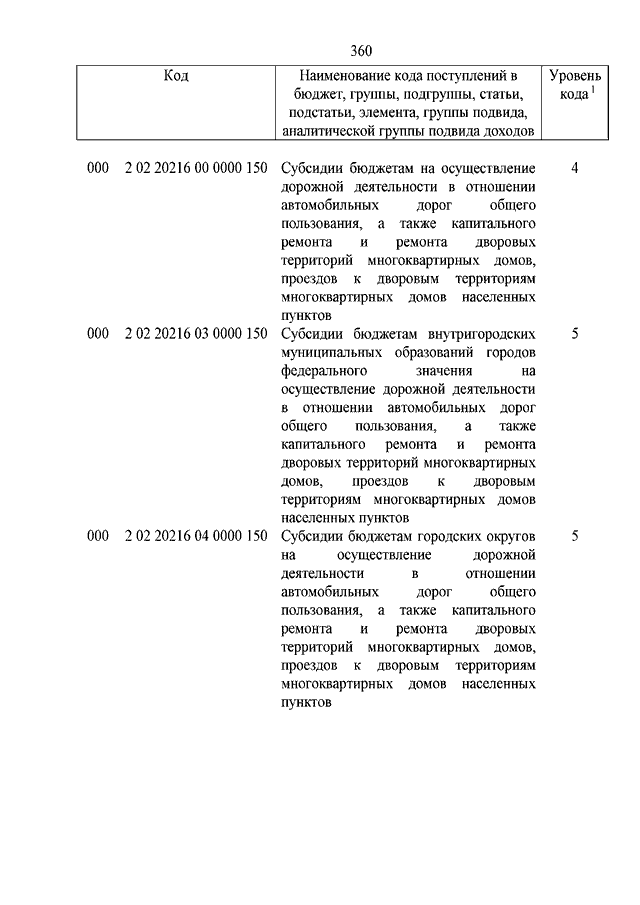 360

| Код | Наименование кода поступлений в бюджет, группы, подгруппы, статьи, подстатьи, элемента, группы подвида, аналитической группы подвида доходов | Уровень кода $^1$ |
|---|---|---|
| 000 2 02 20216 00 0000 150 | Субсидии бюджетам на осуществление дорожной деятельности в отношении автомобильных дорог общего пользования, а также капитального ремонта и ремонта дворовых территорий многоквартирных домов, проездов к дворовым территориям многоквартирных домов населенных пунктов | 4 |
| 000 2 02 20216 03 0000 150 | Субсидии бюджетам внутригородских муниципальных образований городов федерального значения на осуществление дорожной деятельности в отношении автомобильных дорог общего пользования, а также капитального ремонта и ремонта дворовых территорий многоквартирных домов, проездов к дворовым территориям многоквартирных домов населенных пунктов | 5 |
| 000 2 02 20216 04 0000 150 | Субсидии бюджетам городских округов на осуществление дорожной деятельности в отношении автомобильных дорог общего пользования, а также капитального ремонта и ремонта дворовых территорий многоквартирных домов, проездов к дворовым территориям многоквартирных домов населенных пунктов | 5 |